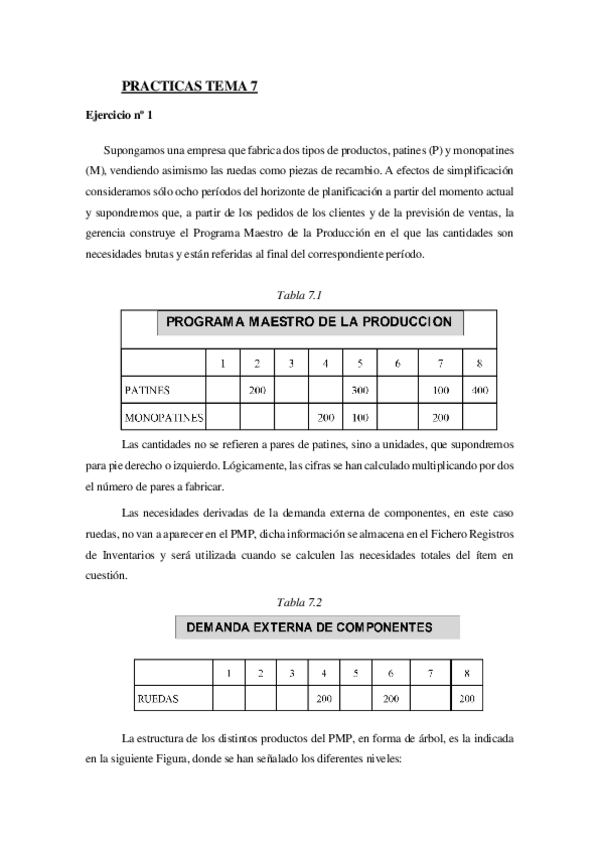 PRACTICAS TEMA 7

Ejercicio nº 1

Supongamos una empresa que fabrica dos tipos de productos, patines (P) y monopatines (M), vendiendo asimismo las ruedas como piezas de recambio. A efectos de simplificación consideramos sólo ocho períodos del horizonte de planificación a partir del momento actual y supondremos que, a partir de los pedidos de los clientes y de la previsión de ventas, la gerencia construye el Programa Maestro de la Producción en el que las cantidades son necesidades brutas y están referidas al final del correspondiente período.

Tabla 7.1

PROGRAMA MAESTRO DE LA PRODUCCION

| | 1 | 2 | 3 | 4 | 5 | 6 | 7 | 8 |
|---|---|---|---|---|---|---|---|---|
| PATINES | | 200 | | | 300 | | 100 | 400 |
| MONOPATINES | | | | 200 | 100 | | 200 | |

Las cantidades no se refieren a pares de patines, sino a unidades, que supondremos para pie derecho o izquierdo. Lógicamente, las cifras se han calculado multiplicando por dos el número de pares a fabricar.

Las necesidades derivadas de la demanda externa de componentes, en este caso ruedas, no van a aparecer en el PMP, dicha información se almacena en el Fichero Registros de Inventarios y será utilizada cuando se calculen las necesidades totales del ítem en cuestión.

Tabla 7.2

DEMANDA EXTERNA DE COMPONENTES

| | 1 | 2 | 3 | 4 | 5 | 6 | 7 | 8 |
|---|---|---|---|---|---|---|---|---|
| RUEDAS | | | | 200 | | 200 | | 200 |

La estructura de los distintos productos del PMP, en forma de árbol, es la indicada en la siguiente Figura, donde se han señalado los diferentes niveles: